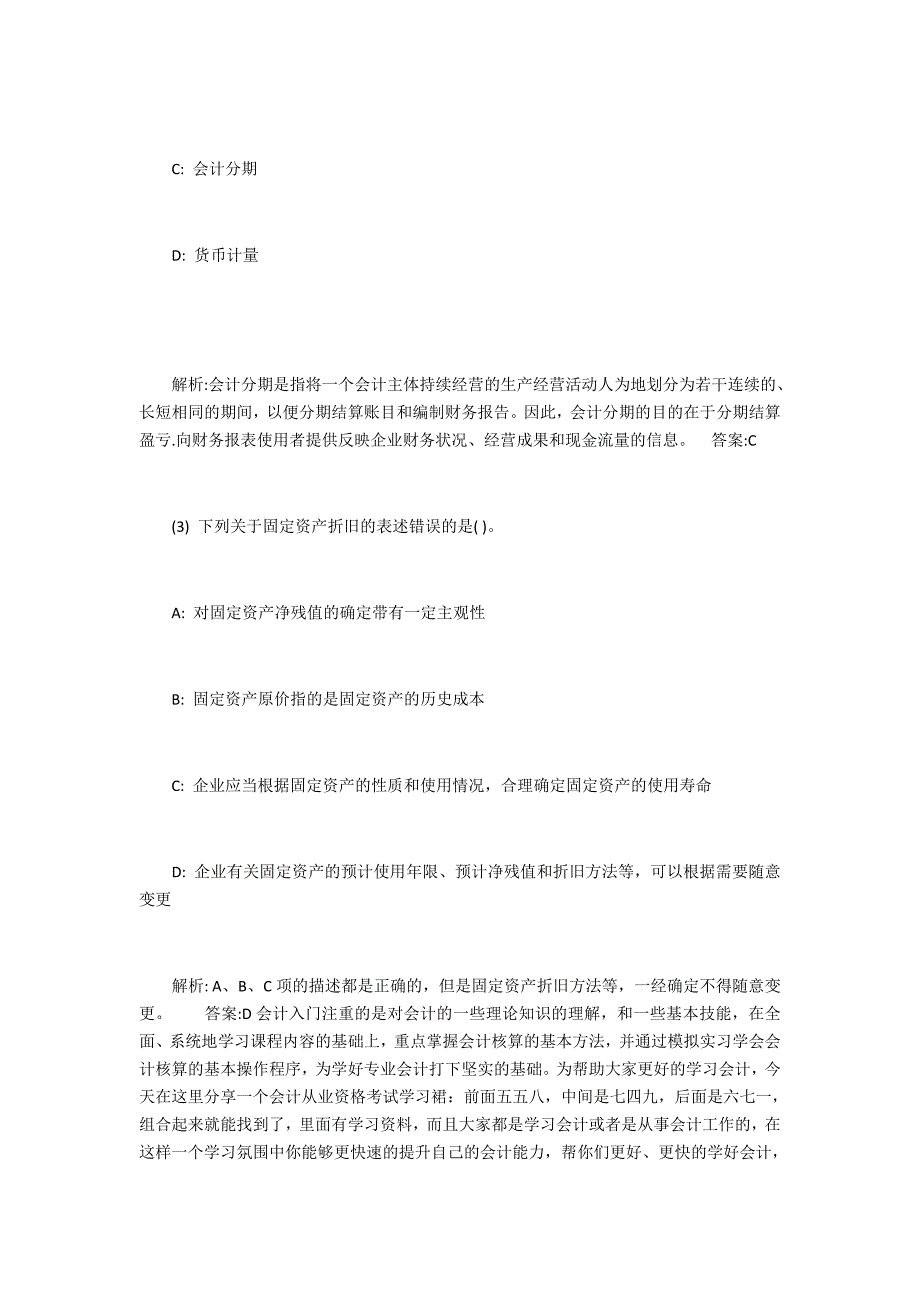 C: 会计分期

D: 货币计量

解析:会计分期是指将一个会计主体持续经营的生产经营活动人为地划分为若干连续的、长短相同的期间，以便分期结算账目和编制财务报告。因此，会计分期的目的在于分期结算盈亏.向财务报表使用者提供反映企业财务状况、经营成果和现金流量的信息。 答案:C

(3) 下列关于固定资产折旧的表述错误的是( )。

A: 对固定资产净残值的确定带有一定主观性

B: 固定资产原价指的是固定资产的历史成本

C: 企业应当根据固定资产的性质和使用情况，合理确定固定资产的使用寿命

D: 企业有关固定资产的预计使用年限、预计净残值和折旧方法等，可以根据需要随意变更

解析: A、B、C 项的描述都是正确的，但是固定资产折旧方法等，一经确定不得随意变更。 答案:D 会计入门注重的是对会计的一些理论知识的理解，和一些基本技能，在全面、系统地学习课程内容的基础上，重点掌握会计核算的基本方法，并通过模拟实习学会会计核算的基本操作程序，为学好专业会计打下坚实的基础。为帮助大家更好的学习会计，今天在这里分享一个会计从业资格考试学习裙：前面五五八，中间是七四九，后面是六七一，组合起来就能找到了，里面有学习资料，而且大家都是学习会计或者是从事会计工作的，在这样一个学习氛围中你能够更快速的提升自己的会计能力，帮你们更好、更快的学好会计，